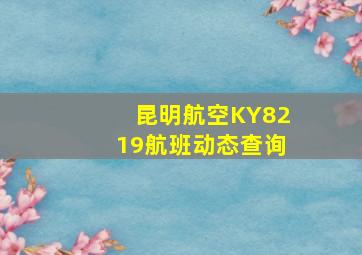 昆明航空KY8219航班动态查询